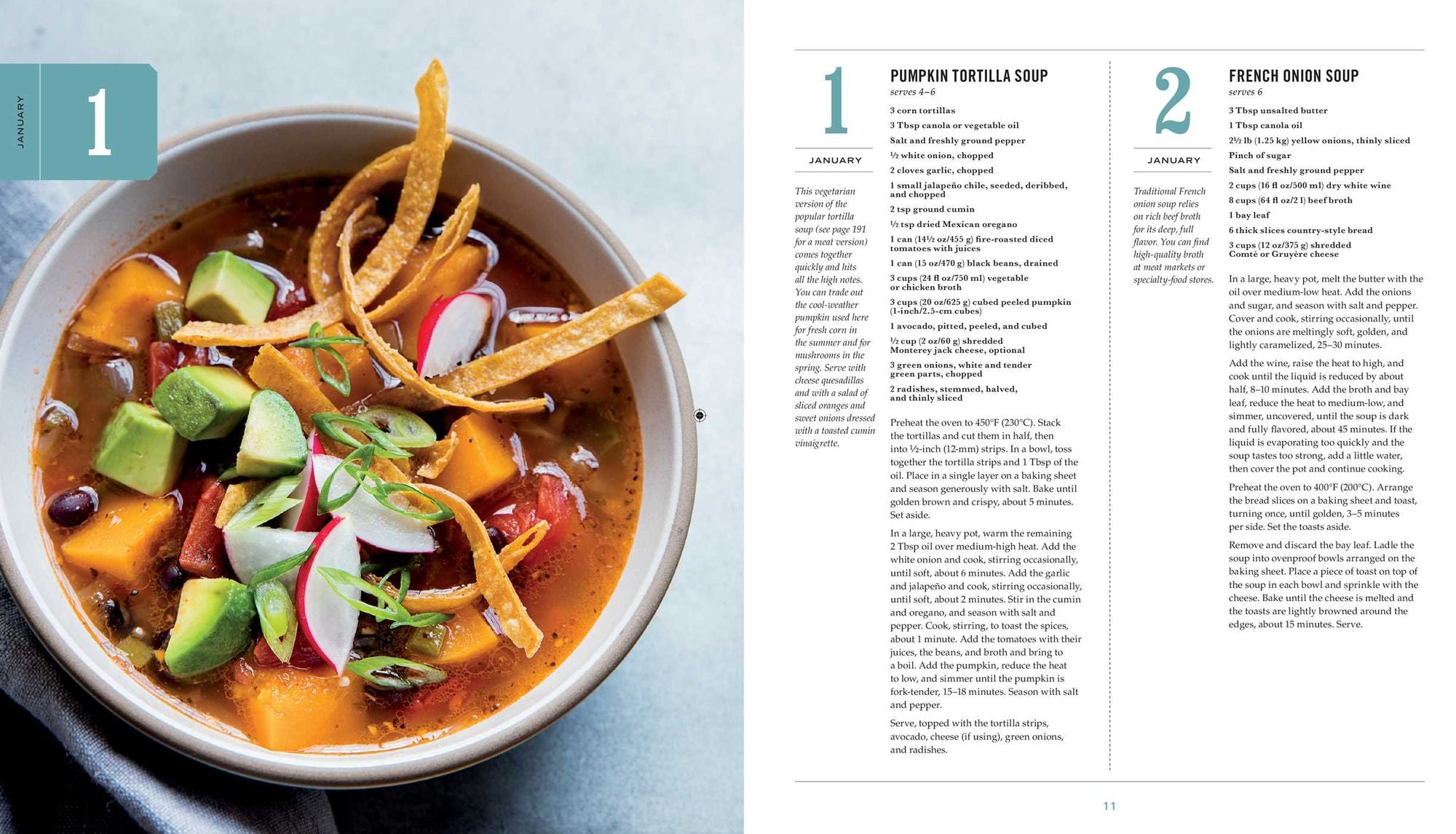 JANUARY

1

1

JANUARY

This vegetarian version of the popular tortilla soup (see page 191 for a meat version) comes together quickly and hits all the high notes. You can trade out the cool-weather pumpkin used here for fresh corn in the summer and for mushrooms in the spring. Serve with cheese quesadillas and with a salad of sliced oranges and sweet onions dressed with a toasted cumin vinaigrette.

PUMPKIN TORTILLA SOUP

serves 4–6

3 corn tortillas

3 Tbsp canola or vegetable oil

Salt and freshly ground pepper

½ white onion, chopped

2 cloves garlic, chopped

1 small jalapeño chile, seeded, deribbed, and chopped

2 tsp ground cumin

½ tsp dried Mexican oregano

1 can (14½ oz/455 g) fire-roasted diced tomatoes with juices

1 can (15 oz/470 g) black beans, drained

3 cups (24 fl oz/750 ml) vegetable or chicken broth

3 cups (20 oz/625 g) cubed peeled pumpkin (1-inch/2.5-cm cubes)

1 avocado, pitted, peeled, and cubed

½ cup (2 oz/60 g) shredded Monterey jack cheese, optional

3 green onions, white and tender green parts, chopped

2 radishes, stemmed, halved, and thinly sliced

Preheat the oven to 450°F (230°C). Stack the tortillas and cut them in half, then into ½-inch (12-mm) strips. In a bowl, toss together the tortilla strips and 1 Tbsp of the oil. Place in a single layer on a baking sheet and season generously with salt. Bake until golden brown and crispy, about 5 minutes. Set aside.

In a large, heavy pot, warm the remaining 2 Tbsp oil over medium-high heat. Add the white onion and cook, stirring occasionally, until soft, about 6 minutes. Add the garlic and jalapeño and cook, stirring occasionally, until soft, about 2 minutes. Stir in the cumin and oregano, and season with salt and pepper. Cook, stirring, to toast the spices, about 1 minute. Add the tomatoes with their juices, the beans, and broth and bring to a boil. Add the pumpkin, reduce the heat to low, and simmer until the pumpkin is fork-tender, 15–18 minutes. Season with salt and pepper.

Serve, topped with the tortilla strips, avocado, cheese (if using), green onions, and radishes.

2

JANUARY

Traditional French onion soup relies on rich beef broth for its deep, full flavor. You can find high-quality broth at meat markets or specialty-food stores.

FRENCH ONION SOUP

serves 6

3 Tbsp unsalted butter

1 Tbsp canola oil

2½ lb (1.25 kg) yellow onions, thinly sliced

Pinch of sugar

Salt and freshly ground pepper

2 cups (16 fl oz/500 ml) dry white wine

8 cups (64 fl oz/2 l) beef broth

1 bay leaf

6 thick slices country-style bread

3 cups (12 oz/375 g) shredded Comté or Gruyère cheese

In a large, heavy pot, melt the butter with the oil over medium-low heat. Add the onions and sugar, and season with salt and pepper. Cover and cook, stirring occasionally, until the onions are meltingly soft, golden, and lightly caramelized, 25–30 minutes.

Add the wine, raise the heat to high, and cook until the liquid is reduced by about half, 8–10 minutes. Add the broth and bay leaf, reduce the heat to medium-low, and simmer, uncovered, until the soup is dark and fully flavored, about 45 minutes. If the liquid is evaporating too quickly and the soup tastes too strong, add a little water, then cover the pot and continue cooking.

Preheat the oven to 400°F (200°C). Arrange the bread slices on a baking sheet and toast, turning once, until golden, 3–5 minutes per side. Set the toasts aside.

Remove and discard the bay leaf. Ladle the soup into ovenproof bowls arranged on the baking sheet. Place a piece of toast on top of the soup in each bowl and sprinkle with the cheese. Bake until the cheese is melted and the toasts are lightly browned around the edges, about 15 minutes. Serve.

11